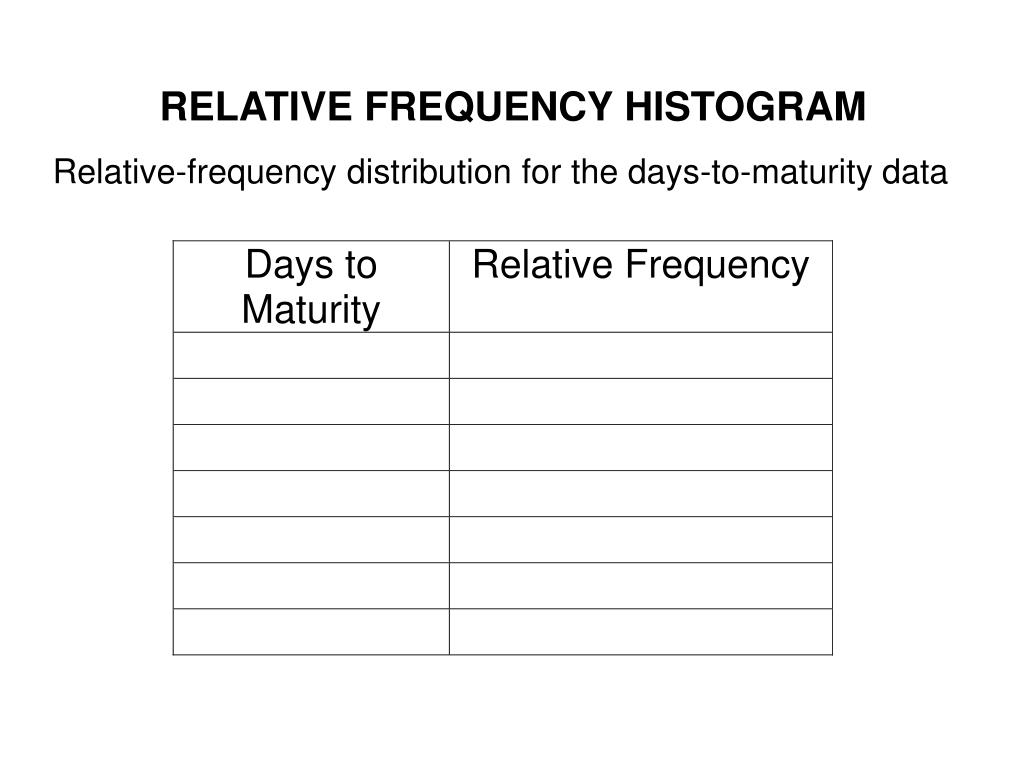 RELATIVE FREQUENCY HISTOGRAM

Relative-frequency distribution for the days-to-maturity data

| Days to Maturity | Relative Frequency |
|---|---|
| | |
| | |
| | |
| | |
| | |
| | |
| | |